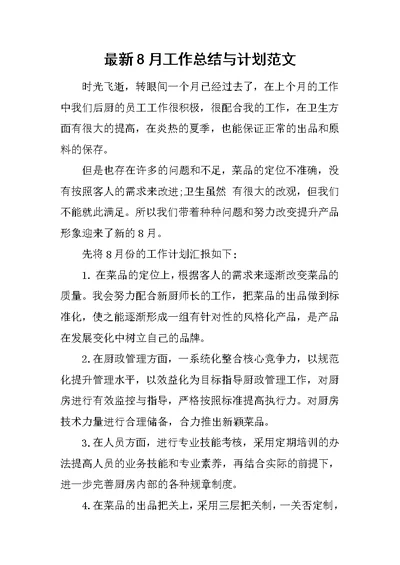 最新8月工作总结与计划范文

时光飞逝，转眼间一个月已经过去了，在上个月的工作中我们后厨的员工工作很积极，很配合我的工作，在卫生方面有很大的提高，在炎热的夏季，也能保证正常的出品和原料的保存。

但是也存在许多的问题和不足，菜品的定位不准确，没有按照客人的需求来改进;卫生虽然 有很大的改观，但我们不能就此满足。所以我们带着种种问题和努力改变提升产品形象迎来了新的8月。

先将8月份的工作计划汇报如下：

1. 在菜品的定位上，根据客人的需求来逐渐改变菜品的质量。我会努力配合新厨师长的工作，把菜品的出品做到标准化，使之能逐渐形成一组有针对性的风格化产品，是产品在发展变化中树立自己的品牌。

2.在厨政管理方面，一系统化整合核心竞争力，以规范化提升管理水平，以效益化为目标指导厨政管理工作，对厨房进行有效监控与指导，严格按照标准提高执行力。对厨房技术力量进行合理储备，合力推出新颖菜品。

3.在人员方面，进行专业技能考核，采用定期培训的办法提高人员的业务技能和专业素养，再结合实际的前提下，进一步完善厨房内部的各种规章制度。

4.在菜品的出品把关上，采用三层把关制，一关否定制，